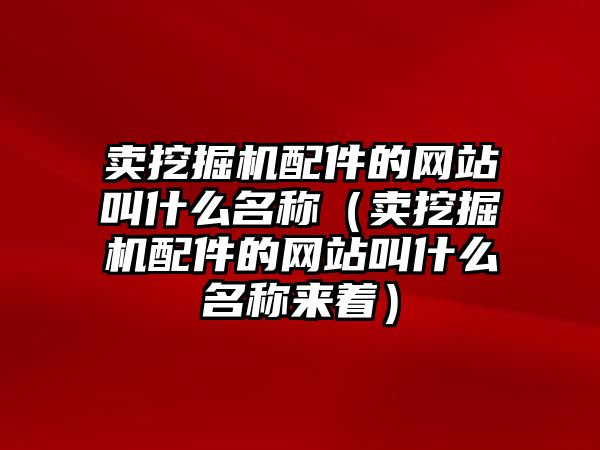 卖挖掘机配件的网站叫什么名称（卖挖掘机配件的网站叫什么名称来着）